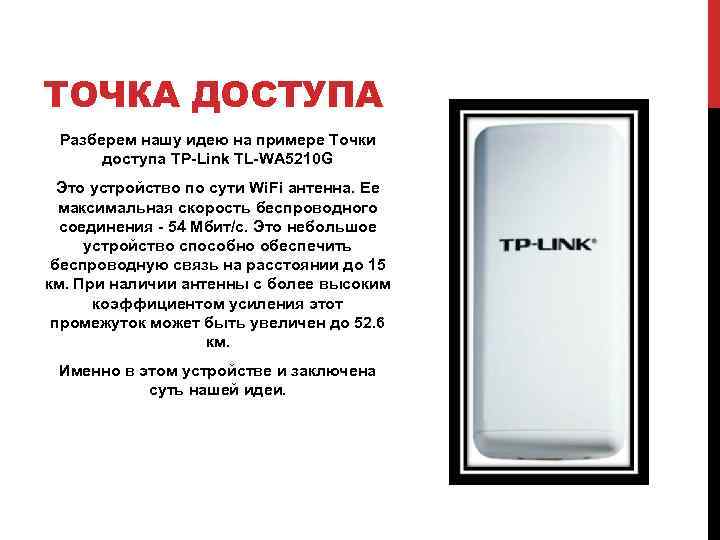 ТОЧКА ДОСТУПА

Разберем нашу идею на примере Точки доступа TP-Link TL-WA5210G

Это устройство по сути WiFi антенна. Ее максимальная скорость беспроводного соединения - 54 Мбит/с. Это небольшое устройство способно обеспечить беспроводную связь на расстоянии до 15 км. При наличии антенны с более высоким коэффициентом усиления этот промежуток может быть увеличен до 52.6 км.

Именно в этом устройстве и заключена суть нашей идеи.

TP-LINK®